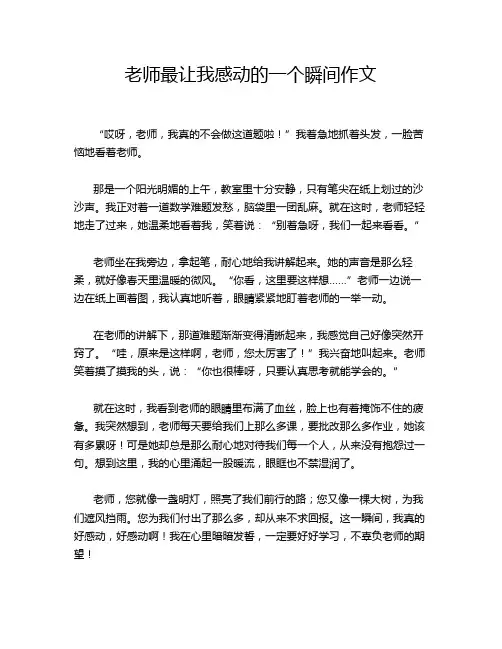 老师最让我感动的一个瞬间作文

“哎呀，老师，我真的不会做这道题啦！”我着急地抓着头发，一脸苦恼地看着老师。

那是一个阳光明媚的上午，教室里十分安静，只有笔尖在纸上划过的沙沙声。我正对着一道数学难题发愁，脑袋里一团乱麻。就在这时，老师轻轻地走了过来，她温柔地看着我，笑着说：“别着急呀，我们一起来看看。”

老师坐在我旁边，拿起笔，耐心地给我讲解起来。她的声音是那么轻柔，就好像春天里温暖的微风。“你看，这里要这样想……”老师一边说一边在纸上画着图，我认真地听着，眼睛紧紧地盯着老师的一举一动。

在老师的讲解下，那道难题渐渐变得清晰起来，我感觉自己好像突然开窍了。“哇，原来是这样啊，老师，您太厉害了！”我兴奋地叫起来。老师笑着摸了摸我的头，说：“你也很棒呀，只要认真思考就能学会的。”

就在这时，我看到老师的眼睛里布满了血丝，脸上也有着掩饰不住的疲惫。我突然想到，老师每天要给我们上那么多课，要批改那么多作业，她该有多累呀！可是她却总是那么耐心地对待我们每一个人，从来没有抱怨过一句。想到这里，我的心里涌起一股暖流，眼眶也不禁湿润了。

老师，您就像一盏明灯，照亮了我们前行的路；您又像一棵大树，为我们遮风挡雨。您为我们付出了那么多，却从来不求回报。这一瞬间，我真的好感动，好感动啊！我在心里暗暗发誓，一定要好好学习，不辜负老师的期望！